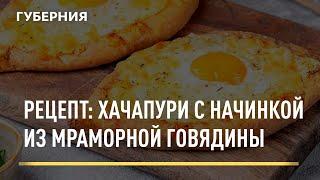 ГУБЕРНИЯ

РЕЦЕПТ: ХАЧАПУРИ С НАЧИНКОЙ ИЗ МРАМОРНОЙ ГОВЯДИНЫ